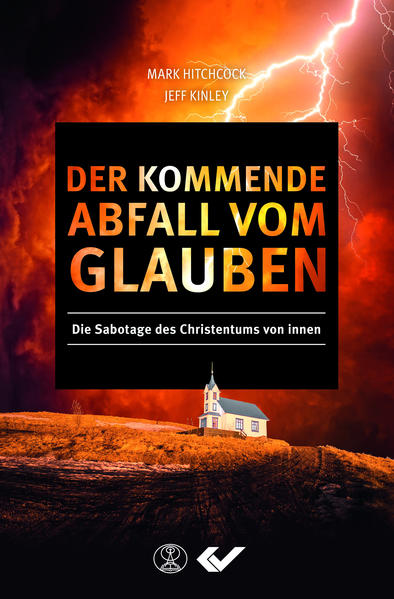 MARK HITCHCOCK
JEFF KINLEY

DER KOMMENDE ABFALL VOM GLAUBEN

Die Sabotage des Christentums von innen